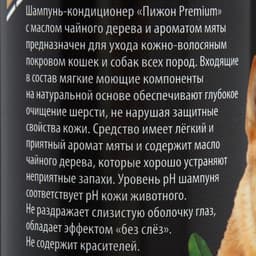 Шампунь-кондиционер «Пижон Premium» с маслом чайного дерева и ароматом мяты предназначен для ухода кожно-волосяным покровом кошек и собак всех пород. Входящие в состав мягкие моющие компоненты на натуральной основе обеспечивают глубокое очищение шерсти, не нарушая защитные свойства кожи. Средство имеет лёгкий и приятный аромат мяты и содержит масло чайного дерева, которые хорошо устраняют неприятные запахи. Уровень pH шампуня соответствует pH кожи животного.
Не раздражает слизистую оболочку глаз, обладает эффектом «без слёз».
Не содержит красителей.